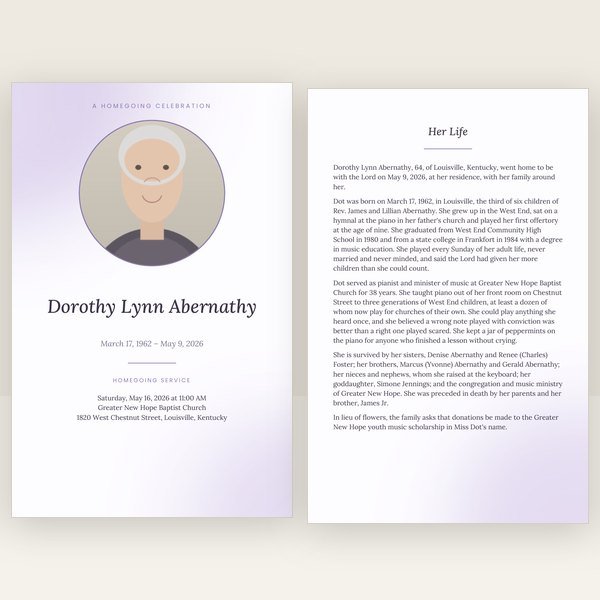 A HOMEGOING CELEBRATION

Dorothy Lynn Abernathy

March 17, 1962 – May 9, 2026

HOMEGOING SERVICE

Saturday, May 16, 2026 at 11:00 AM
Greater New Hope Baptist Church
1820 West Chestnut Street, Louisville, Kentucky

Her Life

Dorothy Lynn Abernathy, 64, of Louisville, Kentucky, went home to be with the Lord on May 9, 2026, at her residence, with her family around her.

Dot was born on March 17, 1962, in Louisville, the third of six children of Rev. James and Lillian Abernathy. She grew up in the West End, sat on a hymnal at the piano in her father's church and played her first offertory at the age of nine. She graduated from West End Community High School in 1980 and from a state college in Frankfort in 1984 with a degree in music education. She played every Sunday of her adult life, never married and never minded, and said the Lord had given her more children than she could count.

Dot served as pianist and minister of music at Greater New Hope Baptist Church for 38 years. She taught piano out of her front room on Chestnut Street to three generations of West End children, at least a dozen of whom now play for churches of their own. She could play anything she heard once, and she believed a wrong note played with conviction was better than a right one played scared. She kept a jar of peppermints on the piano for anyone who finished a lesson without crying.

She is survived by her sisters, Denise Abernathy and Renee (Charles) Foster; her brothers, Marcus (Yvonne) Abernathy and Gerald Abernathy; her nieces and nephews, whom she raised at the keyboard; her goddaughter, Simone Jennings; and the congregation and music ministry of Greater New Hope. She was preceded in death by her parents and her brother, James Jr.

In lieu of flowers, the family asks that donations be made to the Greater New Hope youth music scholarship in Miss Dot's name.